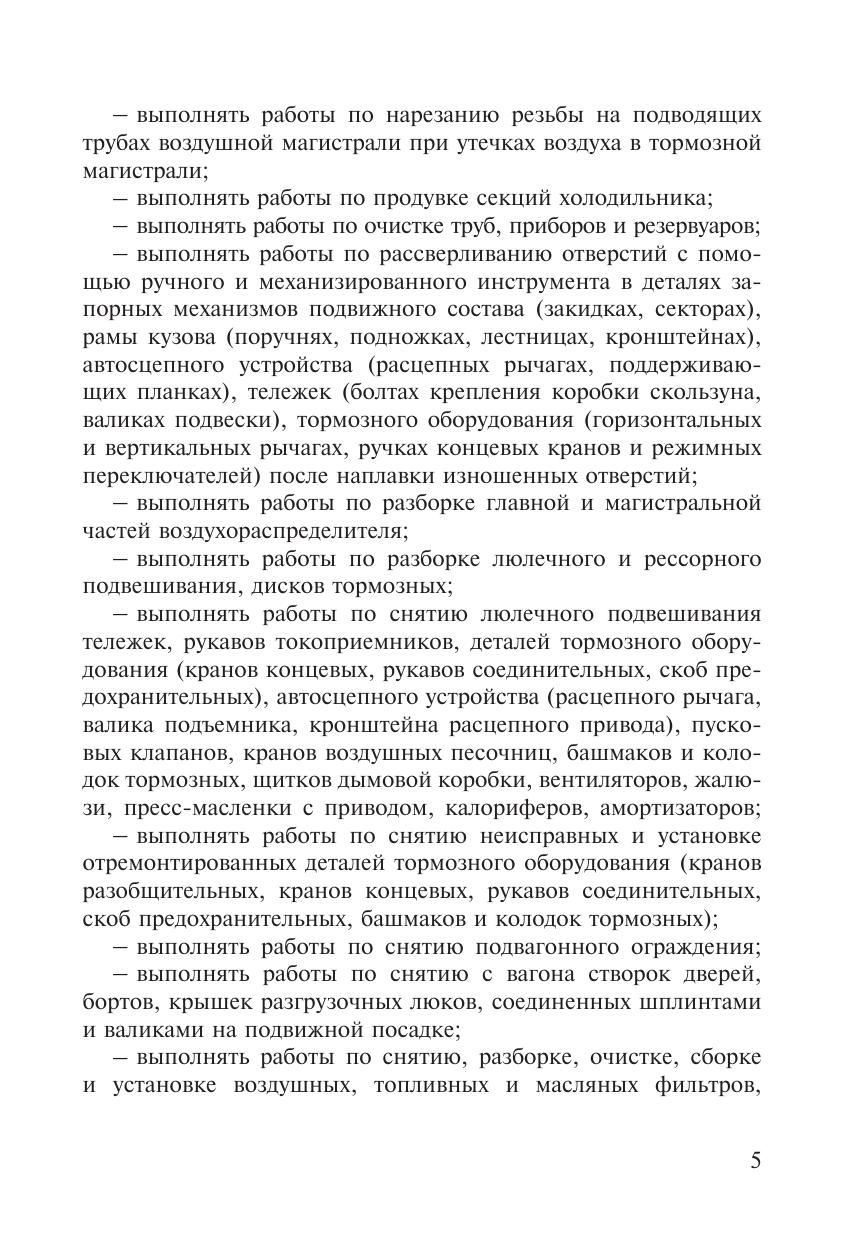 – выполнять работы по нарезанию резьбы на подводящих трубах воздушной магистрали при утечках воздуха в тормозной магистрали;

– выполнять работы по продувке секций холодильника;

– выполнять работы по очистке труб, приборов и резервуаров;

– выполнять работы по рассверливанию отверстий с помощью ручного и механизированного инструмента в деталях запорных механизмов подвижного состава (закидках, секторах), рамы кузова (поручнях, подножках, лестницах, кронштейнах), автосцепного устройства (расцепных рычагах, поддерживающих планках), тележек (болтах крепления коробки скользуна, валиках подвески), тормозного оборудования (горизонтальных и вертикальных рычагах, ручках концевых кранов и режимных переключателей) после наплавки изношенных отверстий;

– выполнять работы по разборке главной и магистральной частей воздухораспределителя;

– выполнять работы по разборке люлечного и рессорного подвешивания, дисков тормозных;

– выполнять работы по снятию люлечного подвешивания тележек, рукавов токоприемников, деталей тормозного оборудования (кранов концевых, рукавов соединительных, скоб предохранительных), автосцепного устройства (расцепного рычага, валика подъемника, кронштейна расцепного привода), пусковых клапанов, кранов воздушных песочниц, башмаков и колодок тормозных, щитков дымовой коробки, вентиляторов, жалюзи, пресс-масленки с приводом, калориферов, амортизаторов;

– выполнять работы по снятию неисправных и установке отремонтированных деталей тормозного оборудования (кранов разобщительных, кранов концевых, рукавов соединительных, скоб предохранительных, башмаков и колодок тормозных);

– выполнять работы по снятию подвагонного ограждения;

– выполнять работы по снятию с вагона створок дверей, бортов, крышек разгрузочных люков, соединенных шплинтами и валиками на подвижной посадке;

– выполнять работы по снятию, разборке, очистке, сборке и установке воздушных, топливных и масляных фильтров,

5